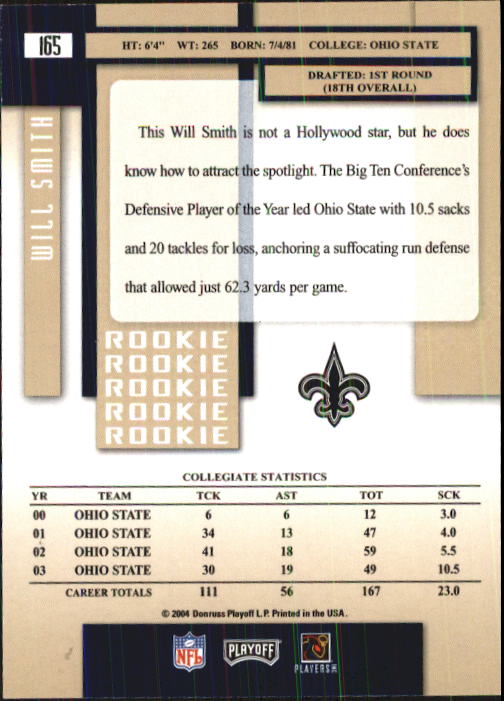 165

HT: 6'4" WT: 265 BORN: 7/4/81 COLLEGE: OHIO STATE

DRAFTED: 1ST ROUND (18TH OVERALL)

WILL SMITH

This Will Smith is not a Hollywood star, but he does know how to attract the spotlight. The Big Ten Conference's Defensive Player of the Year led Ohio State with 10.5 sacks and 20 tackles for loss, anchoring a suffocating run defense that allowed just 62.3 yards per game.

ROOKIE
ROOKIE
ROOKIE
ROOKIE
ROOKIE

COLLEGIATE STATISTICS

| YR | TEAM | TCK | AST | TOT | SCK |
|---|---|---|---|---|---|
| 00 | OHIO STATE | 6 | 6 | 12 | 3.0 |
| 01 | OHIO STATE | 34 | 13 | 47 | 4.0 |
| 02 | OHIO STATE | 41 | 18 | 59 | 5.5 |
| 03 | OHIO STATE | 30 | 19 | 49 | 10.5 |
| | CAREER TOTALS | 111 | 56 | 167 | 23.0 |

© 2004 Donruss Playoff L.P. Printed in the USA.

NFL

PLAYOFF

PLAYERS